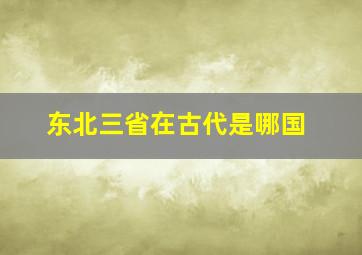 东北三省在古代是哪国